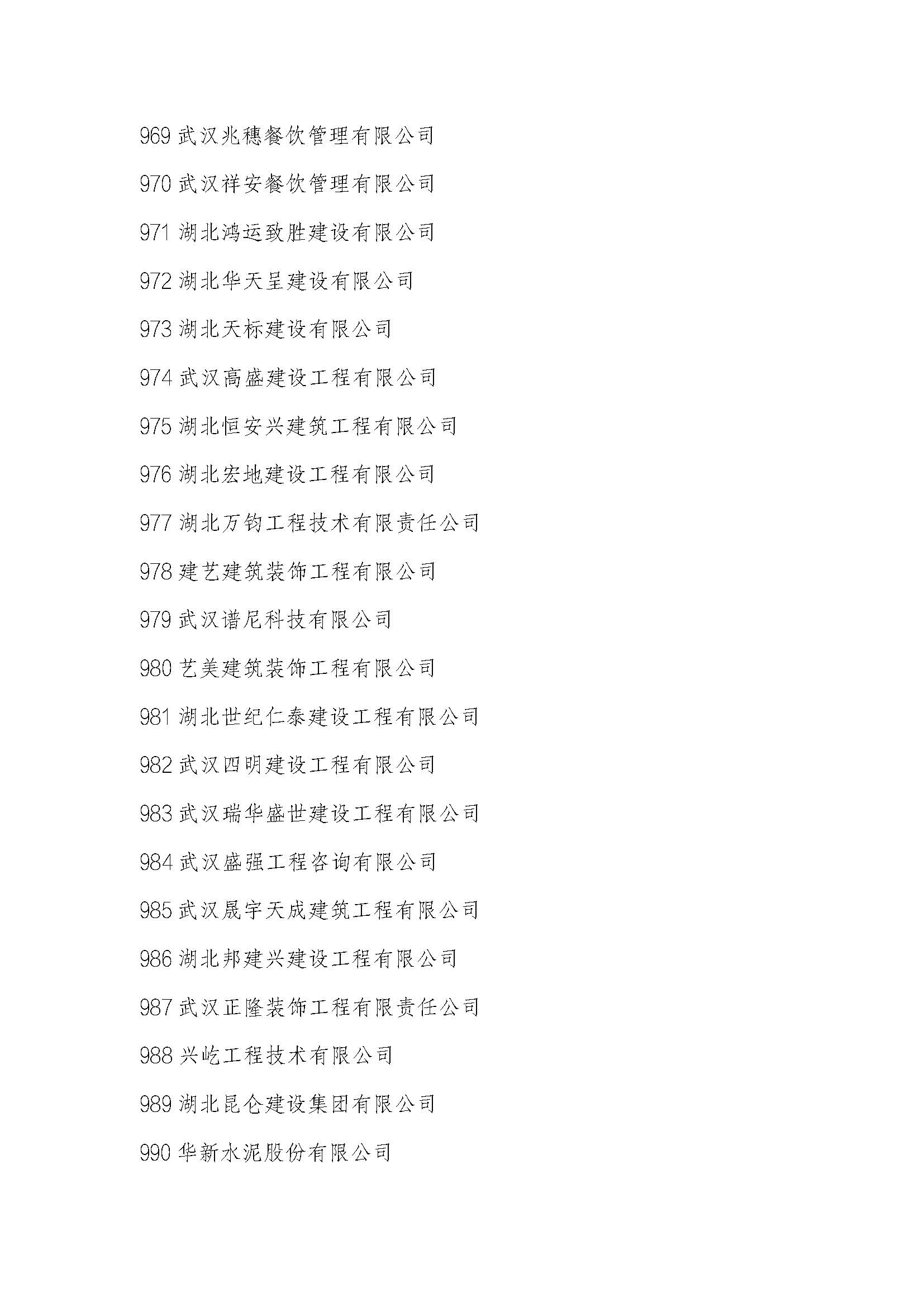 969 武汉兆穗餐饮管理有限公司

970 武汉祥安餐饮管理有限公司

971 湖北鸿运致胜建设有限公司

972 湖北华天呈建设有限公司

973 湖北天标建设有限公司

974 武汉高盛建设工程有限公司

975 湖北恒安兴建筑工程有限公司

976 湖北宏地建设工程有限公司

977 湖北万钧工程技术有限责任公司

978 建艺建筑装饰工程有限公司

979 武汉谱尼科技有限公司

980 艺美建筑装饰工程有限公司

981 湖北世纪仁泰建设工程有限公司

982 武汉四明建设工程有限公司

983 武汉瑞华盛世建设工程有限公司

984 武汉盛强工程咨询有限公司

985 武汉晟宇天成建筑工程有限公司

986 湖北邦建兴建设工程有限公司

987 武汉正隆装饰工程有限责任公司

988 兴屹工程技术有限公司

989 湖北昆仑建设集团有限公司

990 华新水泥股份有限公司